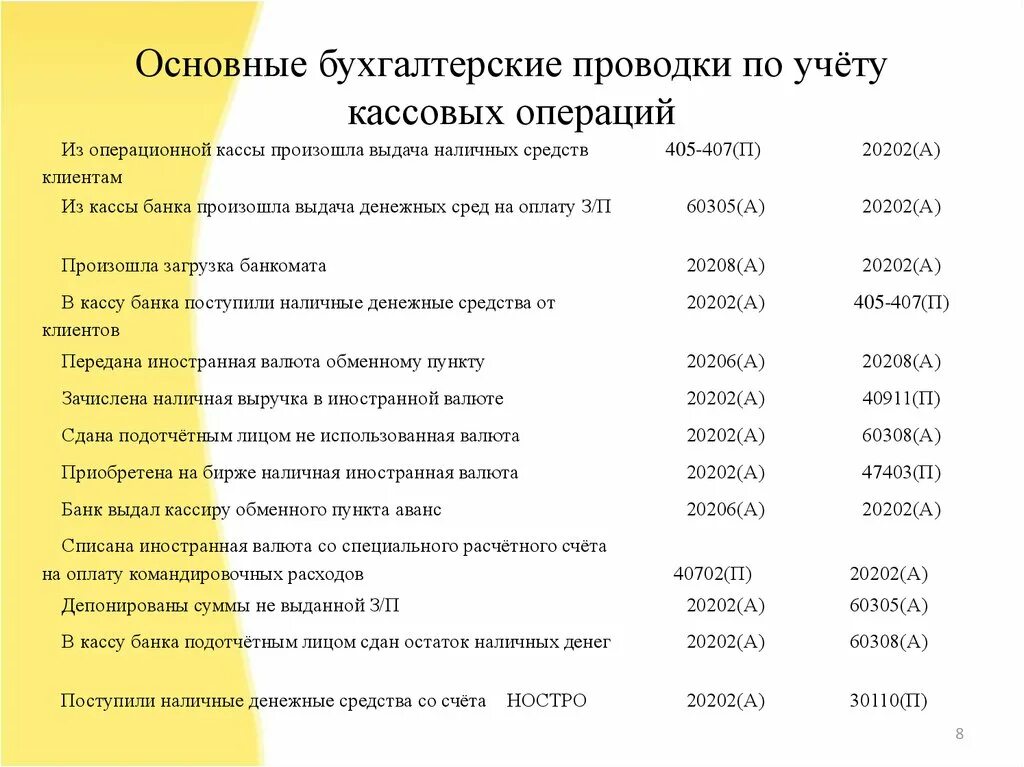 Основные бухгалтерские проводки по учёту кассовых операций

| | | |
|---|---|---|
| Из операционной кассы произошла выдача наличных средств клиентам | 405-407(П) | 20202(А) |
| Из кассы банка произошла выдача денежных сред на оплату З/П | 60305(А) | 20202(А) |
| Произошла загрузка банкомата | 20208(А) | 20202(А) |
| В кассу банка поступили наличные денежные средства от клиентов | 20202(А) | 405-407(П) |
| Передана иностранная валюта обменному пункту | 20206(А) | 20208(А) |
| Зачислена наличная выручка в иностранной валюте | 20202(А) | 40911(П) |
| Сдана подотчётным лицом не использованная валюта | 20202(А) | 60308(А) |
| Приобретена на бирже наличная иностранная валюта | 20202(А) | 47403(П) |
| Банк выдал кассиру обменного пункта аванс | 20206(А) | 20202(А) |
| Списана иностранная валюта со специального расчётного счёта на оплату командировочных расходов | 40702(П) | 20202(А) |
| Депонированы суммы не выданной З/П | 20202(А) | 60305(А) |
| В кассу банка подотчётным лицом сдан остаток наличных денег | 20202(А) | 60308(А) |
| Поступили наличные денежные средства со счёта НОСТРО | 20202(А) | 30110(П) |

8